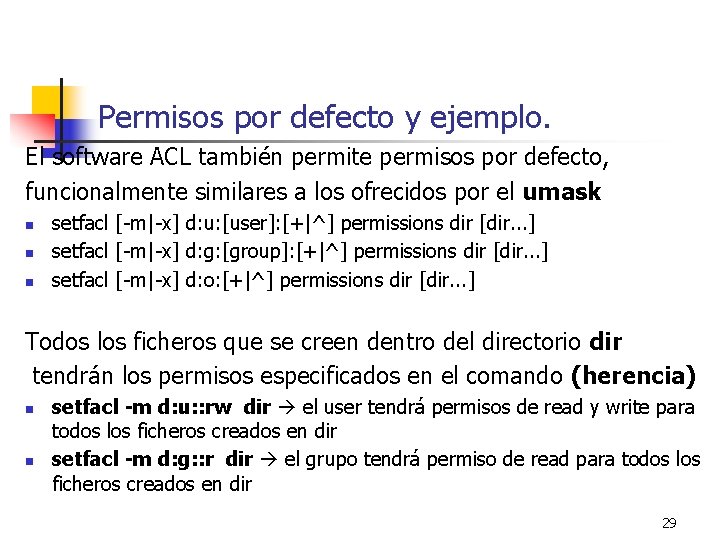 Permisos por defecto y ejemplo.

El software ACL también permite permisos por defecto, funcionalmente similares a los ofrecidos por el umask

• setfacl [-m|-x] d:u:[user]:[+|^] permissions dir [dir...]
• setfacl [-m|-x] d:g:[group]:[+|^] permissions dir [dir...]
• setfacl [-m|-x] d:o:[+|^] permissions dir [dir...]

Todos los ficheros que se creen dentro del directorio dir tendrán los permisos especificados en el comando (herencia)

• setfacl -m d:u::rw dir → el user tendrá permisos de read y write para todos los ficheros creados en dir
• setfacl -m d:g::r dir → el grupo tendrá permiso de read para todos los ficheros creados en dir

29